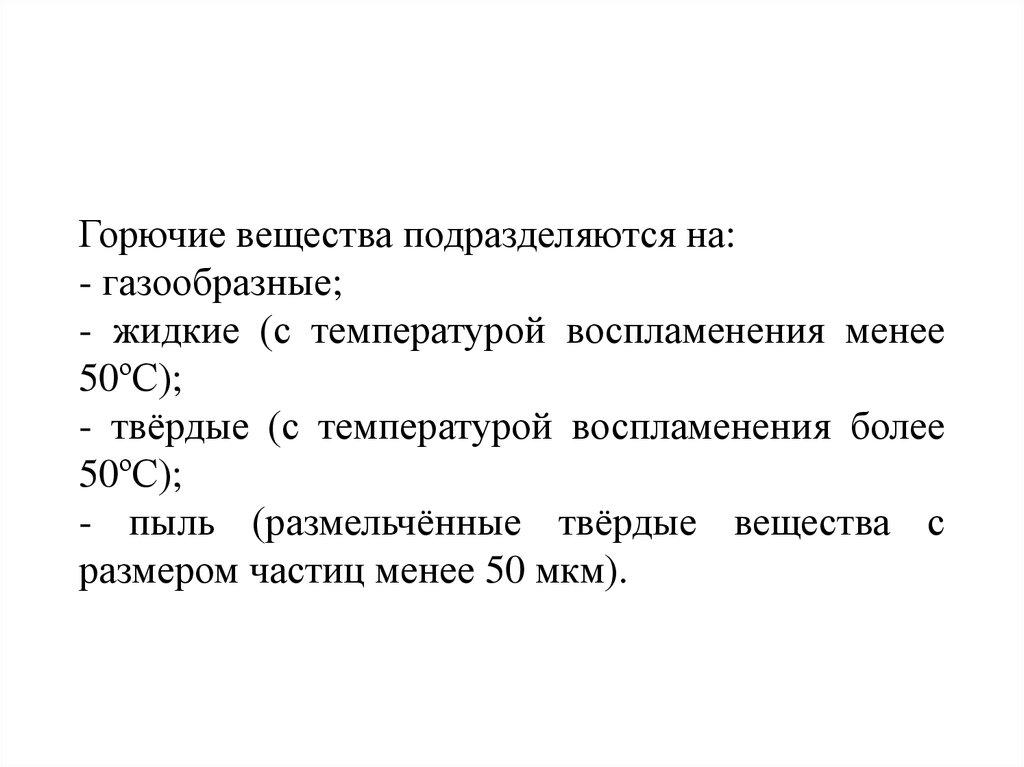 Горючие вещества подразделяются на:
- газообразные;
- жидкие (с температурой воспламенения менее 50ºС);
- твёрдые (с температурой воспламенения более 50ºС);
- пыль (размельчённые твёрдые вещества с размером частиц менее 50 мкм).